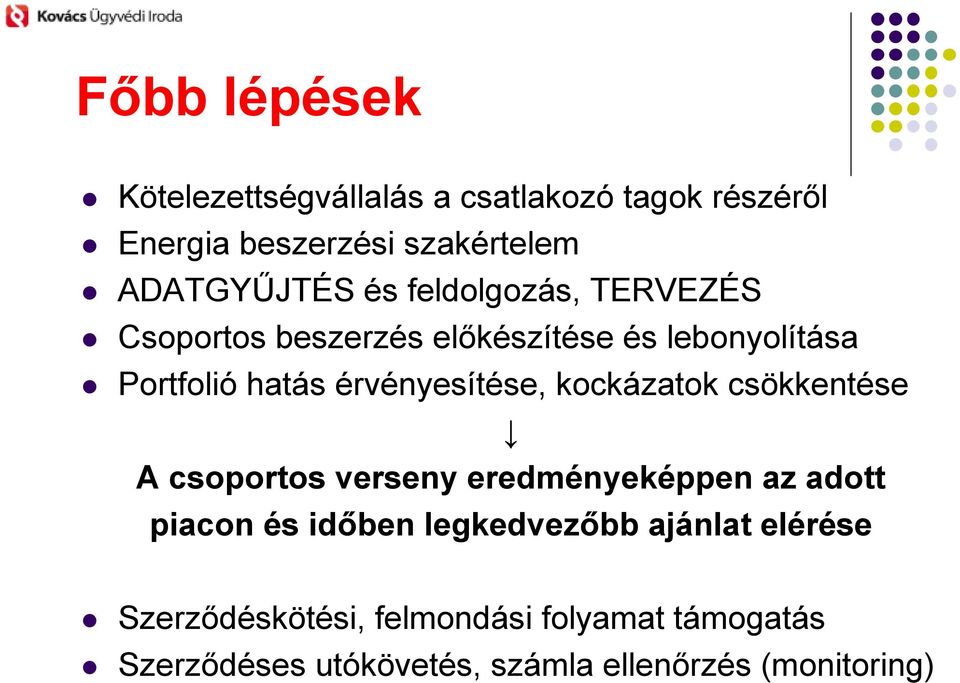 Kovács Ügyvédi Iroda

Főbb lépések

- Kötelezettségvállalás a csatlakozó tagok részéről
- Energia beszerzési szakértelem
- ADATGYŰJTÉS és feldolgozás, TERVEZÉS
- Csoportos beszerzés előkészítése és lebonyolítása
- Portfolió hatás érvényesítése, kockázatok csökkentése

↓

A csoportos verseny eredményeképpen az adott piacon és időben legkedvezőbb ajánlat elérése

- Szerződéskötési, felmondási folyamat támogatás
- Szerződéses utókövetés, számla ellenőrzés (monitoring)